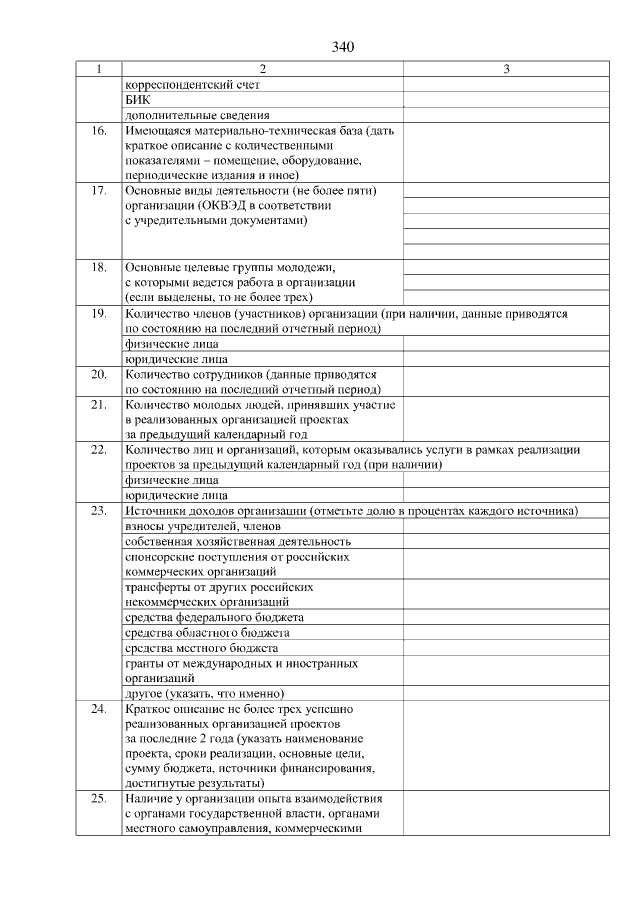 340

| 1 | 2 | 3 |
|---|---|---|
| | корреспондентский счет | |
| | БИК | |
| | дополнительные сведения | |
| 16. | Имеющаяся материально-техническая база (дать краткое описание с количественными показателями – помещение, оборудование, периодические издания и иное) | |
| 17. | Основные виды деятельности (не более пяти) организации (ОКВЭД в соответствии с учредительными документами) | |
| 18. | Основные целевые группы молодежи, с которыми ведется работа в организации (если выделены, то не более трех) | |
| 19. | Количество членов (участников) организации (при наличии, данные приводятся по состоянию на последний отчетный период) | |
| | физические лица | |
| | юридические лица | |
| 20. | Количество сотрудников (данные приводятся по состоянию на последний отчетный период) | |
| 21. | Количество молодых людей, принявших участие в реализованных организацией проектах за предыдущий календарный год | |
| 22. | Количество лиц и организаций, которым оказывались услуги в рамках реализации проектов за предыдущий календарный год (при наличии) | |
| | физические лица | |
| | юридические лица | |
| 23. | Источники доходов организации (отметьте долю в процентах каждого источника) | |
| | взносы учредителей, членов | |
| | собственная хозяйственная деятельность | |
| | спонсорские поступления от российских коммерческих организаций | |
| | трансферты от других российских некоммерческих организаций | |
| | средства федерального бюджета | |
| | средства областного бюджета | |
| | средства местного бюджета | |
| | гранты от международных и иностранных организаций | |
| | другое (указать, что именно) | |
| 24. | Краткое описание не более трех успешно реализованных организацией проектов за последние 2 года (указать наименование проекта, сроки реализации, основные цели, сумму бюджета, источники финансирования, достигнутые результаты) | |
| 25. | Наличие у организации опыта взаимодействия с органами государственной власти, органами местного самоуправления, коммерческими | |